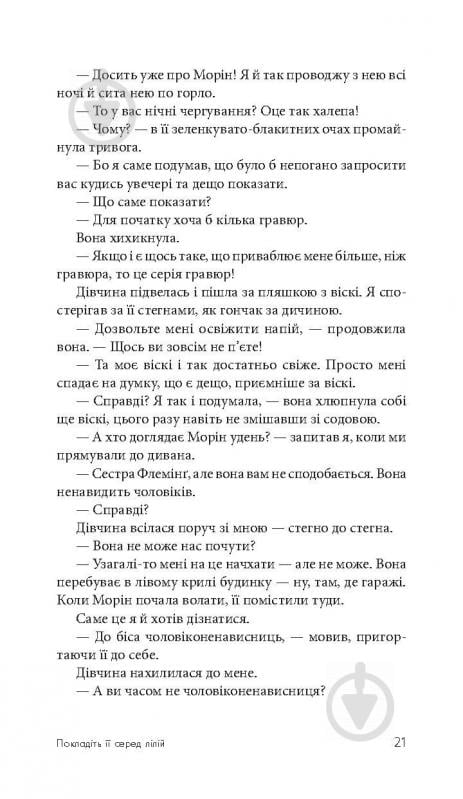 — Досить уже про Морін! Я й так проводжу з нею всі ночі й сита нею по горло.

— То у вас нічні чергування? Оце так халепа!

— Чому? — в її зеленкувато-блакитних очах промайнула тривога.

— Бо я саме подумав, що було б непогано запросити вас кудись увечері та дещо показати.

— Що саме показати?

— Для початку хоча б кілька гравюр.

Вона хихикнула.

— Якщо і є щось таке, що приваблює мене більше, ніж гравюра, то це серія гравюр!

Дівчина підвелась і пішла за пляшкою з віскі. Я спостерігав за її стегнами, як гончак за дичиною.

— Дозвольте мені освіжити напій, — продовжила вона. — Щось ви зовсім не п'єте!

— Та моє віскі і так достатньо свіже. Просто мені спадає на думку, що є дещо, приємніше за віскі.

— Справді? Я так і подумала, — вона хлюпнула собі ще віскі, цього разу навіть не змішавши зі содовою.

— А хто доглядає Морін удень? — запитав я, коли ми прямували до дивана.

— Сестра Флемінг, але вона вам не сподобається. Вона ненавидить чоловіків.

— Справді?

Дівчина всілася поруч зі мною — стегно до стегна.

— Вона не може нас почути?

— Узагалі-то мені на це начхати — але не може. Вона перебуває в лівому крилі будинку — ну, там, де гаражі. Коли Морін почала волати, її помістили туди.

Саме це я й хотів дізнатися.

— До біса чоловіконенависниць, — мовив, пригортаючи її до себе.

Дівчина нахилилася до мене.

— А ви часом не чоловіконенависниця?

Покладіть її серед лілій

21